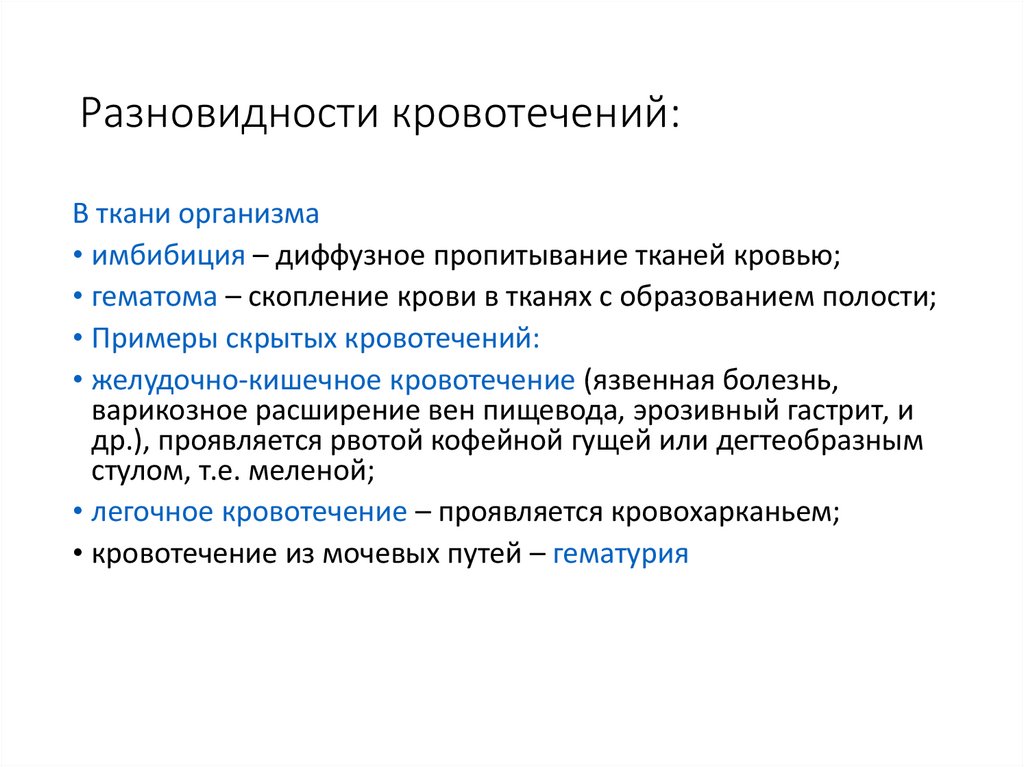 Разновидности кровотечений:

В ткани организма

• имбибиция – диффузное пропитывание тканей кровью;

• гематома – скопление крови в тканях с образованием полости;

• Примеры скрытых кровотечений:

• желудочно-кишечное кровотечение (язвенная болезнь, варикозное расширение вен пищевода, эрозивный гастрит, и др.), проявляется рвотой кофейной гущей или дегтеобразным стулом, т.е. меленой;

• легочное кровотечение – проявляется кровохарканьем;

• кровотечение из мочевых путей – гематурия